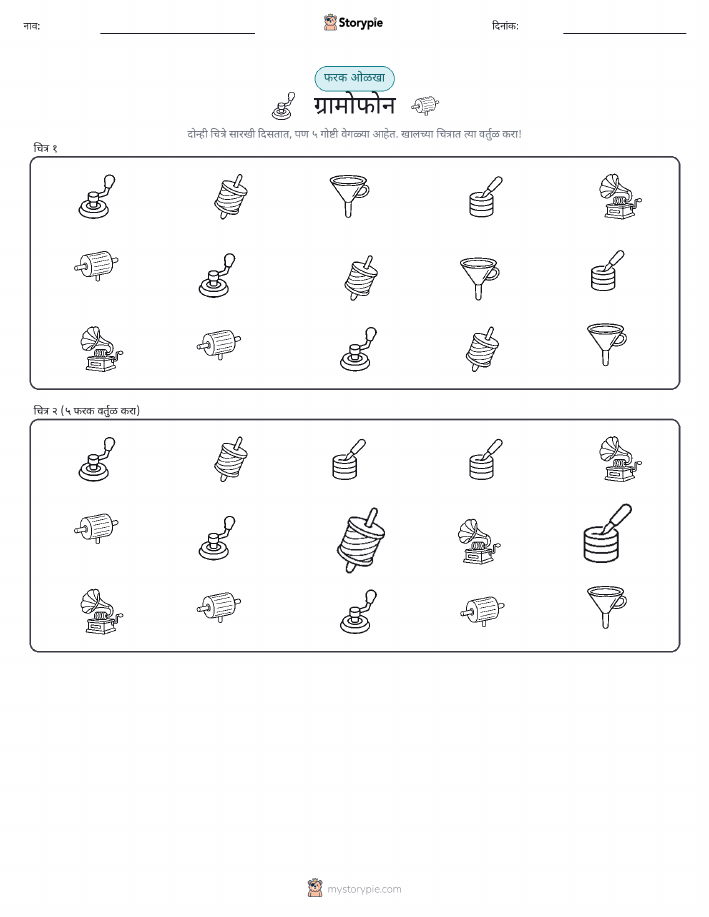 नाव:

Storypie

दिनांक:

फरक ओळखा

ग्रामोफोन

दोन्ही चित्रे सारखी दिसतात, पण ५ गोष्टी वेगळ्या आहेत. खालच्या चित्रात त्या वर्तुळ करा!

चित्र १

चित्र २ (५ फरक वर्तुळ करा)

mystorypie.com